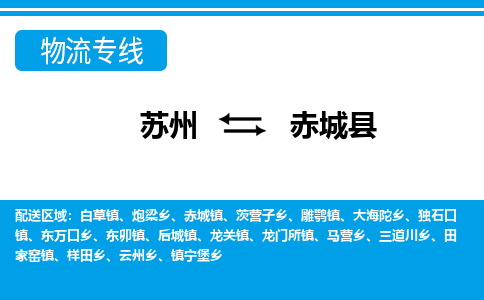 物流专线

苏州 赤城县

配送区域：白草镇、炮梁乡、赤城镇、茨营子乡、雕鹗镇、大海陀乡、独石口镇、东万口乡、东卯镇、后城镇、龙关镇、龙门所镇、马营乡、三道川乡、田家窑镇、样田乡、云州乡、镇宁堡乡